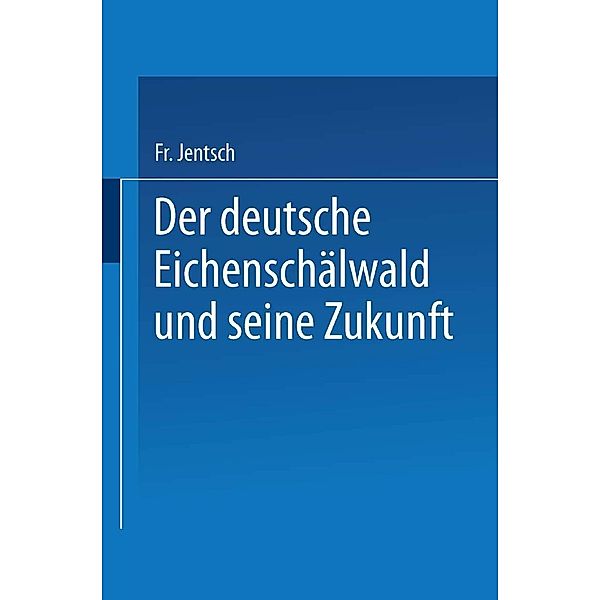 Fr. Jentsch

Der deutsche Eichenschälwald und seine Zukunft